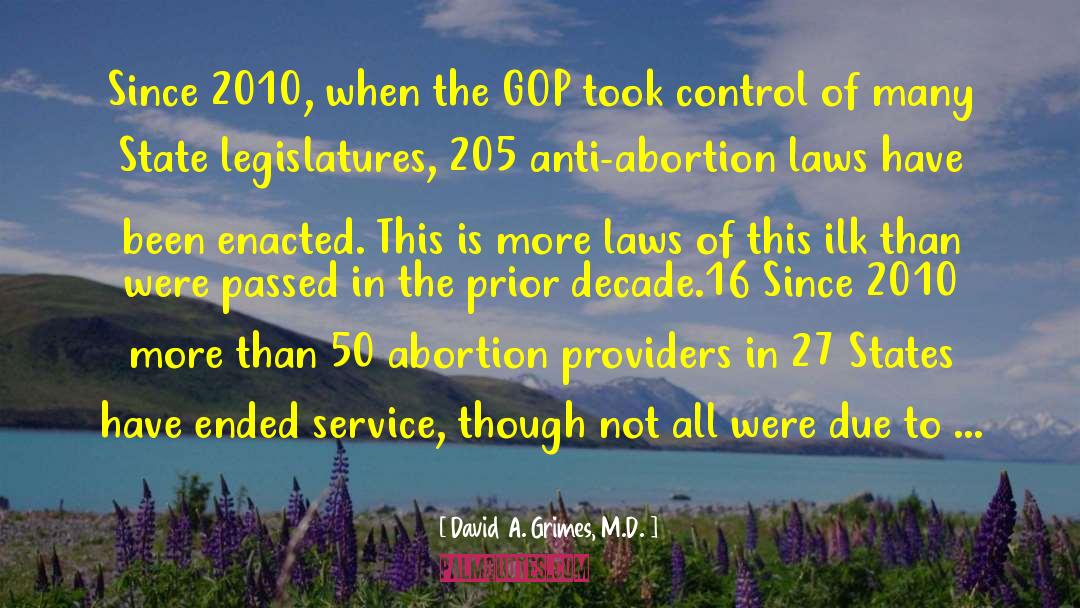 Since 2010, when the GOP took control of many State legislatures, 205 anti-abortion laws have been enacted. This is more laws of this ilk than were passed in the prior decade.16 Since 2010 more than 50 abortion providers in 27 States have ended service, though not all were due to ...

[ David A. Grimes, M.D. ]

PALMQUOTES.COM